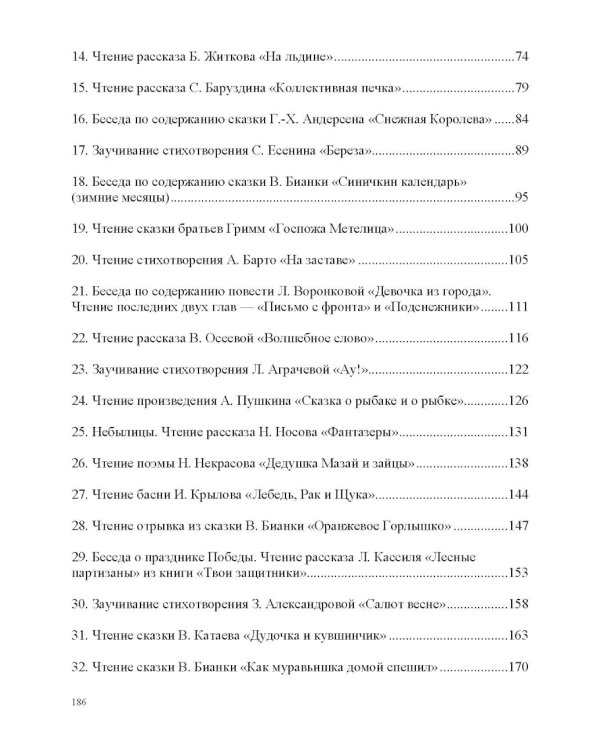 14. Чтение рассказа Б. Житкова «На льдине» 74

15. Чтение рассказа С. Баруздина «Коллективная печка» 79

16. Беседа по содержанию сказки Г.-Х. Андерсена «Снежная Королева» 84

17. Заучивание стихотворения С. Есенина «Береза» 89

18. Беседа по содержанию сказки В. Бианки «Синичкин календарь» (зимние месяцы) 95

19. Чтение сказки братьев Гримм «Госпожа Метелица» 100

20. Чтение стихотворения А. Барто «На заставе» 105

21. Беседа по содержанию повести Л. Воронковой «Девочка из города». Чтение последних двух глав — «Письмо с фронта» и «Подснежники» 111

22. Чтение рассказа В. Осеевой «Волшебное слово» 116

23. Заучивание стихотворения Л. Аграчевой «Ау!» 122

24. Чтение произведения А. Пушкина «Сказка о рыбаке и о рыбке» 126

25. Небылицы. Чтение рассказа Н. Носова «Фантазеры» 131

26. Чтение поэмы Н. Некрасова «Дедушка Мазай и зайцы» 138

27. Чтение басни И. Крылова «Лебедь, Рак и Щука» 144

28. Чтение отрывка из сказки В. Бианки «Оранжевое Горлышко» 147

29. Беседа о празднике Победы. Чтение рассказа Л. Кассиля «Лесные партизаны» из книги «Твои защитники» 153

30. Заучивание стихотворения З. Александровой «Салют весне» 158

31. Чтение сказки В. Катаева «Дудочка и кувшинчик» 163

32. Чтение сказки В. Бианки «Как муравьишка домой спешил» 170

186